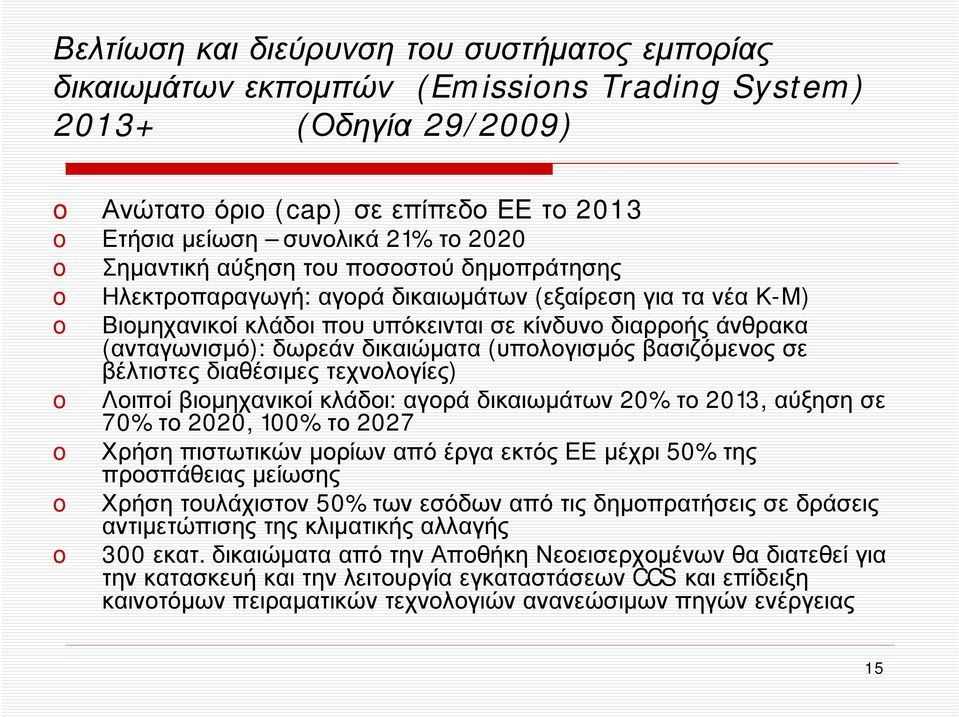 Βελτίωση και διεύρυνση του συστήματος εμπορίας δικαιωμάτων εκπομπών (Emissions Trading System) 2013+ (Οδηγία 29/2009)

o Ανώτατο όριο (cap) σε επίπεδο ΕΕ το 2013
o Ετήσια μείωση – συνολικά 21% το 2020
o Σημαντική αύξηση του ποσοστού δημοπράτησης
o Ηλεκτροπαραγωγή: αγορά δικαιωμάτων (εξαίρεση για τα νέα Κ-Μ)
o Βιομηχανικοί κλάδοι που υπόκεινται σε κίνδυνο διαρροής άνθρακα (ανταγωνισμό): δωρεάν δικαιώματα (υπολογισμός βασιζόμενος σε βέλτιστες διαθέσιμες τεχνολογίες)
o Λοιποί βιομηχανικοί κλάδοι: αγορά δικαιωμάτων 20% το 2013, αύξηση σε 70% το 2020, 100% το 2027
o Χρήση πιστωτικών μορίων από έργα εκτός ΕΕ μέχρι 50% της προσπάθειας μείωσης
o Χρήση τουλάχιστον 50% των εσόδων από τις δημοπρατήσεις σε δράσεις αντιμετώπισης της κλιματικής αλλαγής
o 300 εκατ. δικαιώματα από την Αποθήκη Νεοεισερχομένων θα διατεθεί για την κατασκευή και την λειτουργία εγκαταστάσεων CCS και επίδειξη καινοτόμων πειραματικών τεχνολογιών ανανεώσιμων πηγών ενέργειας

15